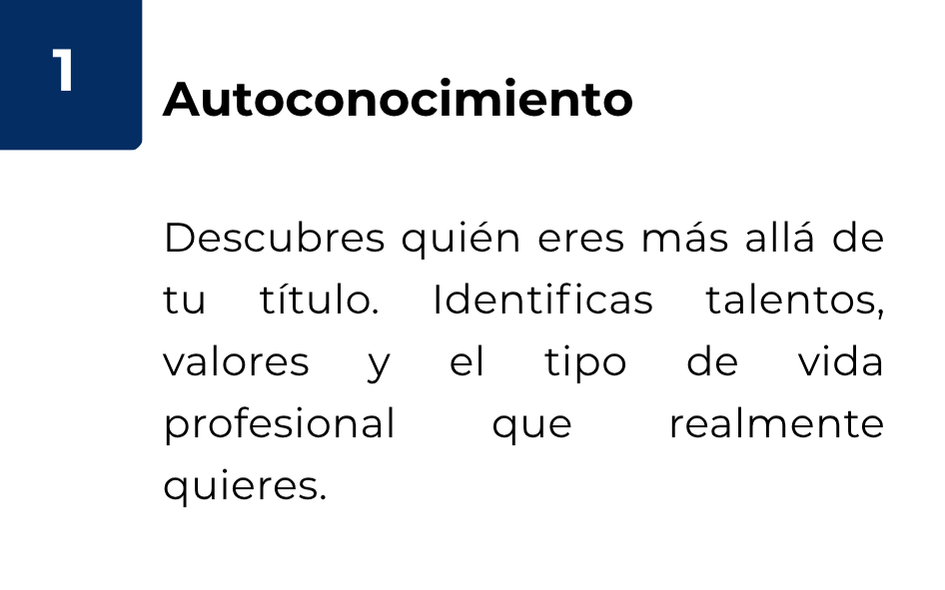 1

Autoconocimiento

Descubres quién eres más allá de tu título. Identificas talentos, valores y el tipo de vida profesional que realmente quieres.